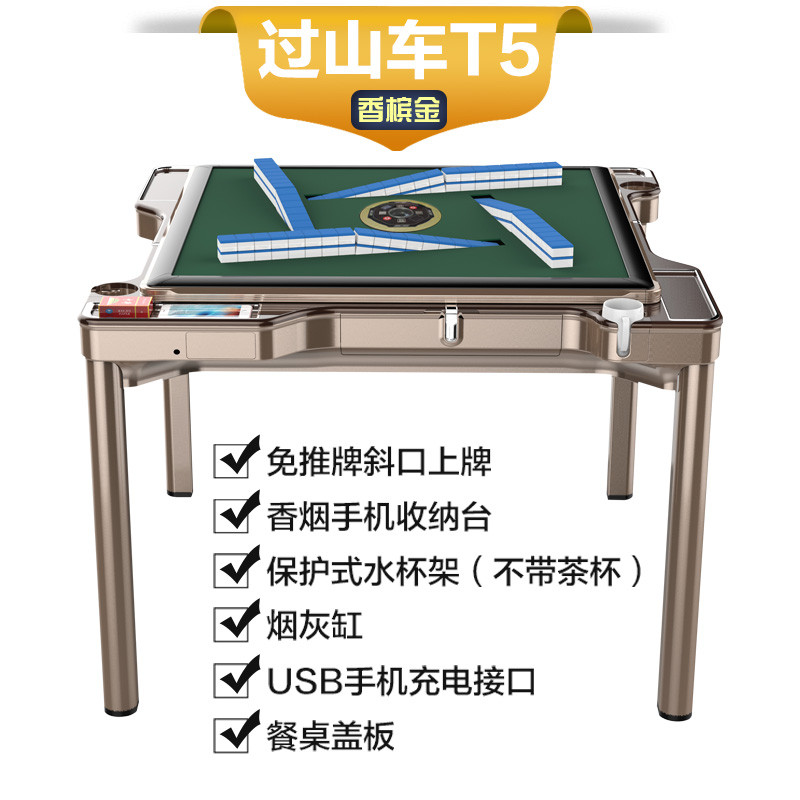 过山车T5

香槟金

免推牌斜口上牌

香烟手机收纳台

保护式水杯架（不带茶杯）

烟灰缸

USB手机充电接口

餐桌盖板